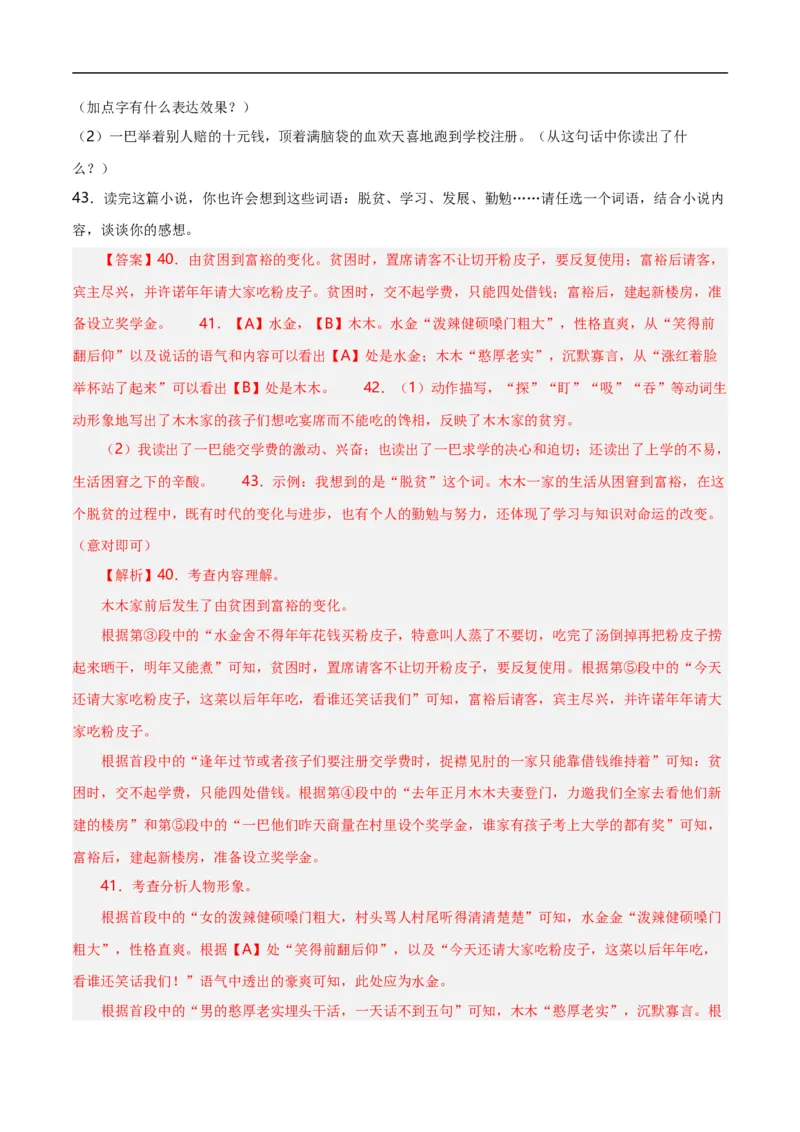 （加点字有什么表达效果？）

（2）一巴举着别人赔的十元钱，顶着满脑袋的血欢天喜地跑到学校注册。（从这句话中你读出了什么？）

43．读完这篇小说，你也许会想到这些词语：脱贫、学习、发展、勤勉……请任选一个词语，结合小说内容，谈谈你的感想。

【答案】40．由贫困到富裕的变化。贫困时，置席请客不让切开粉皮子，要反复使用；富裕后请客，宾主尽兴，并许诺年年请大家吃粉皮子。贫困时，交不起学费，只能四处借钱；富裕后，建起新楼房，准备设立奖学金。 41．【A】水金，【B】木木。水金“泼辣健硕嗓门粗大”，性格直爽，从“笑得前翻后仰”以及说话的语气和内容可以看出【A】处是水金；木木“憨厚老实”，沉默寡言，从“涨红着脸举杯站了起来”可以看出【B】处是木木。 42．（1）动作描写，“探”“盯”“吸”“吞”等动词生动形象地写出了木木家的孩子们想吃宴席而不能吃的馋相，反映了木木家的贫穷。

（2）我读出了一巴能交学费的激动、兴奋；也读出了一巴求学的决心和迫切；还读出了上学的不易，生活困窘之下的辛酸。 43．示例：我想到的是“脱贫”这个词。木木一家的生活从困窘到富裕，在这个脱贫的过程中，既有时代的变化与进步，也有个人的勤勉与努力，还体现了学习与知识对命运的改变。（意对即可）

【解析】40．考查内容理解。

木木家前后发生了由贫困到富裕的变化。

根据第③段中的“水金舍不得年年花钱买粉皮子，特意叫人蒸了不要切，吃完了汤倒掉再把粉皮子捞起来晒干，明年又能煮”可知，贫困时，置席请客不让切开粉皮子，要反复使用。根据第⑤段中的“今天还请大家吃粉皮子，这菜以后年年吃，看谁还笑话我们”可知，富裕后请客，宾主尽兴，并许诺年年请大家吃粉皮子。

根据首段中的“逢年过节或者孩子们要注册交学费时，捉襟见肘的一家只能靠借钱维持着”可知：贫困时，交不起学费，只能四处借钱。根据第④段中的“去年正月木木夫妻登门，力邀我们全家去看他们新建的楼房”和第⑤段中的“一巴他们昨天商量在村里设个奖学金，谁家有孩子考上大学的都有奖”可知，富裕后，建起新楼房，准备设立奖学金。

41．考查分析人物形象。

根据首段中的“女的泼辣健硕嗓门粗大，村头骂人村尾听得清清楚楚”可知，水金金“泼辣健硕嗓门粗大”，性格直爽。根据【A】处“笑得前翻后仰”，以及“今天还请大家吃粉皮子，这菜以后年年吃，看谁还笑话我们！”语气中透出的豪爽可知，此处应为水金。

根据首段中的“男的憨厚老实埋头干活，一天话不到五句”可知，木木“憨厚老实”，沉默寡言。根